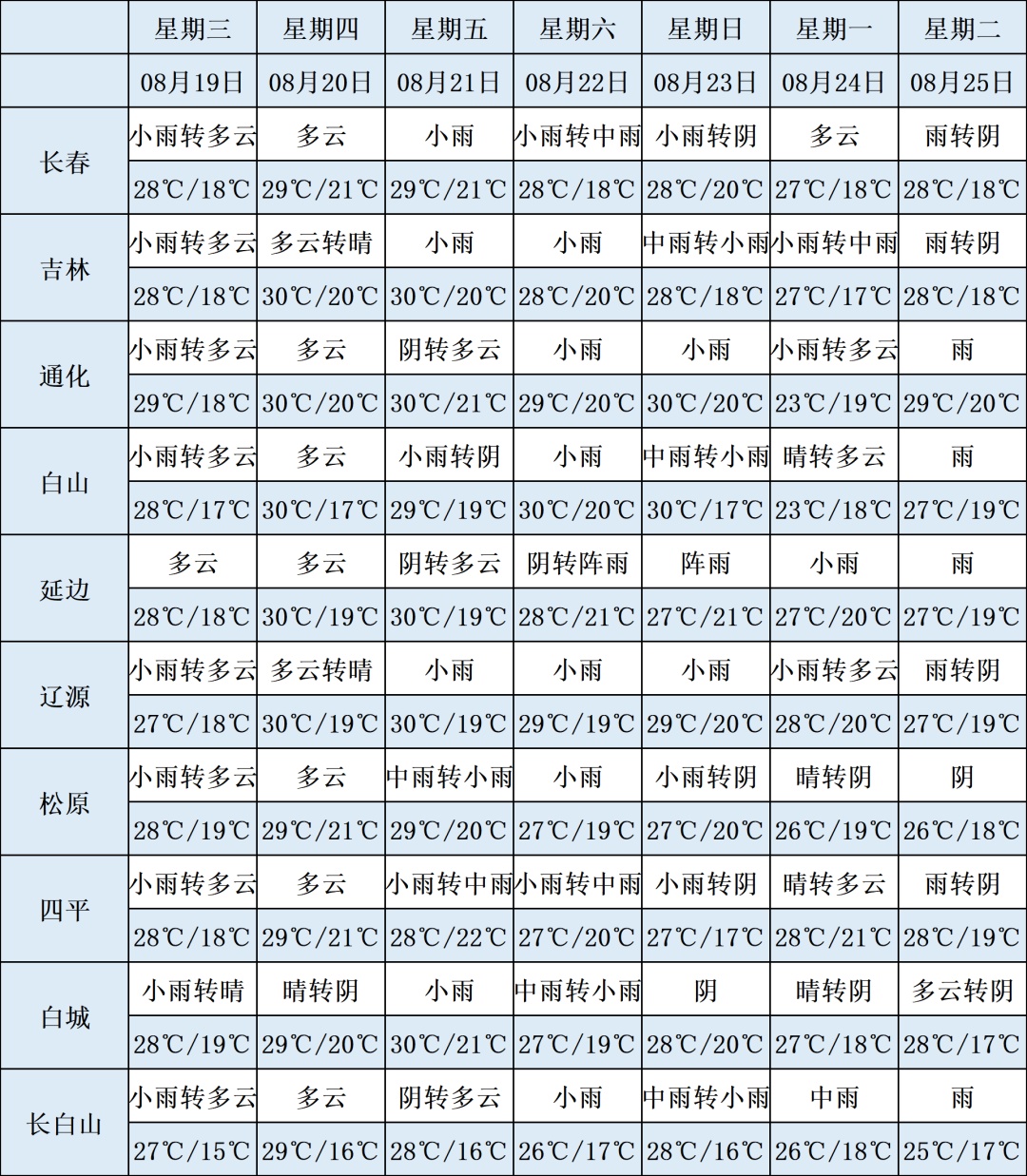 | | 星期三 | 星期四 | 星期五 | 星期六 | 星期日 | 星期一 | 星期二 |
|---|---|---|---|---|---|---|---|
| | 08月19日 | 08月20日 | 08月21日 | 08月22日 | 08月23日 | 08月24日 | 08月25日 |
| 长春 | 小雨转多云 | 多云 | 小雨 | 小雨转中雨 | 小雨转阴 | 多云 | 雨转阴 |
| | 28℃/18℃ | 29℃/21℃ | 29℃/21℃ | 28℃/18℃ | 28℃/20℃ | 27℃/18℃ | 28℃/18℃ |
| 吉林 | 小雨转多云 | 多云转晴 | 小雨 | 小雨 | 中雨转小雨 | 小雨转中雨 | 雨转阴 |
| | 28℃/18℃ | 30℃/20℃ | 30℃/20℃ | 28℃/20℃ | 28℃/18℃ | 27℃/17℃ | 28℃/18℃ |
| 通化 | 小雨转多云 | 多云 | 阴转多云 | 小雨 | 小雨 | 小雨转多云 | 雨 |
| | 29℃/18℃ | 30℃/20℃ | 30℃/21℃ | 29℃/20℃ | 30℃/20℃ | 23℃/19℃ | 29℃/20℃ |
| 白山 | 小雨转多云 | 多云 | 小雨转阴 | 小雨 | 中雨转小雨 | 晴转多云 | 雨 |
| | 28℃/17℃ | 30℃/17℃ | 29℃/19℃ | 30℃/20℃ | 30℃/17℃ | 23℃/18℃ | 27℃/19℃ |
| 延边 | 多云 | 多云 | 阴转多云 | 阴转阵雨 | 阵雨 | 小雨 | 雨 |
| | 28℃/18℃ | 30℃/19℃ | 30℃/19℃ | 28℃/21℃ | 27℃/21℃ | 27℃/20℃ | 27℃/19℃ |
| 辽源 | 小雨转多云 | 多云转晴 | 小雨 | 小雨 | 小雨 | 小雨转多云 | 雨转阴 |
| | 27℃/18℃ | 30℃/19℃ | 30℃/19℃ | 29℃/19℃ | 29℃/20℃ | 28℃/20℃ | 27℃/19℃ |
| 松原 | 小雨转多云 | 多云 | 中雨转小雨 | 小雨 | 小雨转阴 | 晴转阴 | 阴 |
| | 28℃/19℃ | 29℃/21℃ | 29℃/20℃ | 27℃/19℃ | 27℃/20℃ | 26℃/19℃ | 26℃/18℃ |
| 四平 | 小雨转多云 | 多云 | 小雨转中雨 | 小雨转中雨 | 小雨转阴 | 晴转多云 | 雨转阴 |
| | 28℃/18℃ | 29℃/21℃ | 28℃/22℃ | 27℃/20℃ | 27℃/17℃ | 28℃/21℃ | 28℃/19℃ |
| 白城 | 小雨转晴 | 晴转阴 | 小雨 | 中雨转小雨 | 阴 | 晴转阴 | 多云转阴 |
| | 28℃/19℃ | 29℃/20℃ | 30℃/21℃ | 27℃/19℃ | 28℃/20℃ | 27℃/18℃ | 28℃/17℃ |
| 长白山 | 小雨转多云 | 多云 | 阴转多云 | 小雨 | 中雨转小雨 | 中雨 | 雨 |
| | 27℃/15℃ | 29℃/16℃ | 28℃/16℃ | 26℃/17℃ | 28℃/16℃ | 26℃/18℃ | 25℃/17℃ |